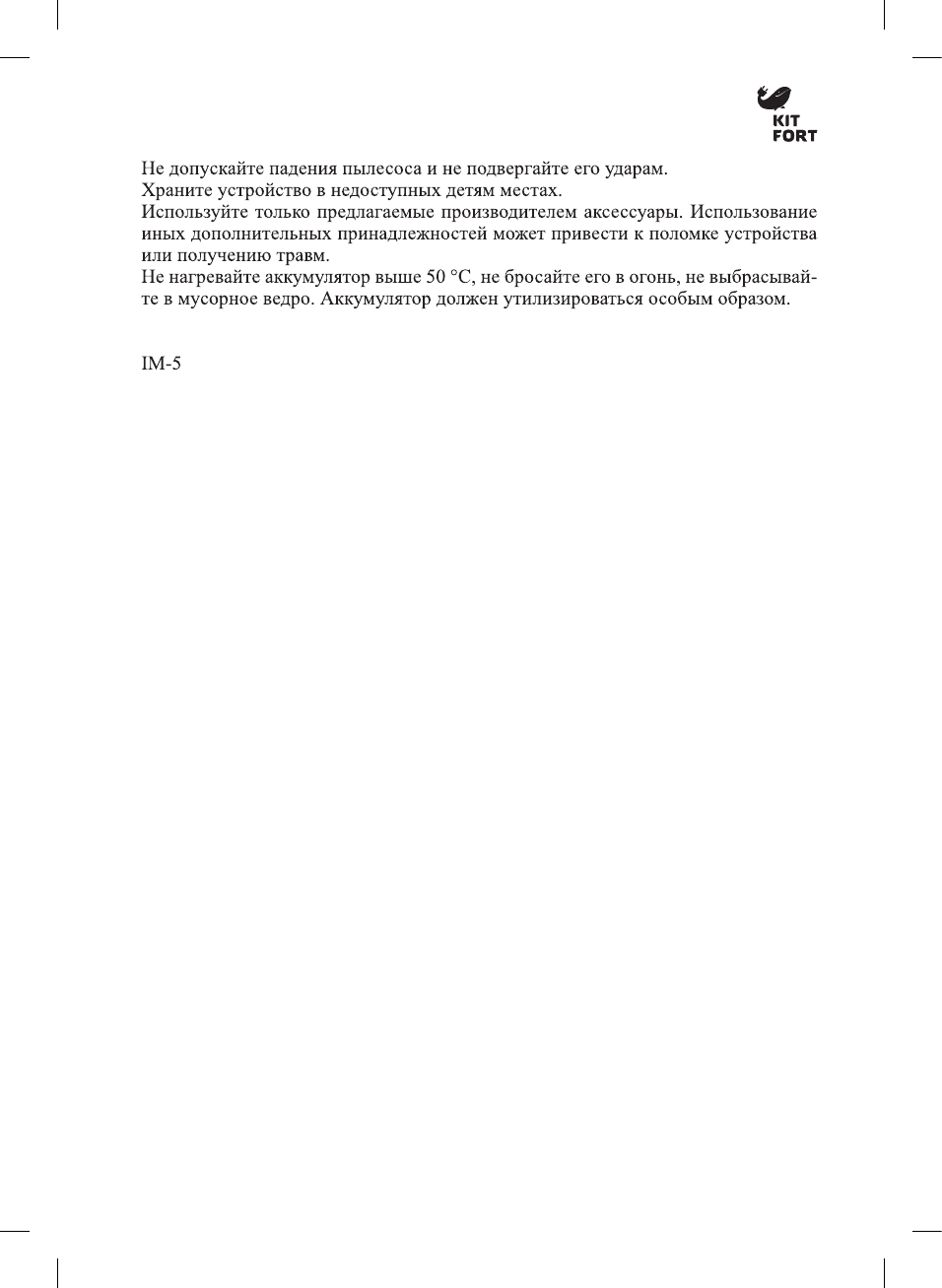 KIT
FORT

Не допускайте падения пылесоса и не подвергайте его ударам.
Храните устройство в недоступных детям местах.
Используйте только предлагаемые производителем аксессуары. Использование иных дополнительных принадлежностей может привести к поломке устройства или получению травм.
Не нагревайте аккумулятор выше 50 °C, не бросайте его в огонь, не выбрасывайте в мусорное ведро. Аккумулятор должен утилизироваться особым образом.

IM-5